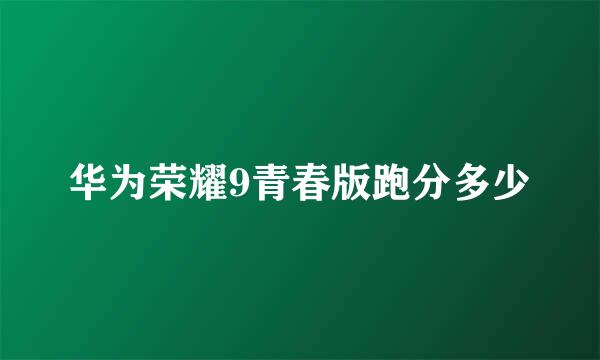 华为荣耀9青春版跑分多少